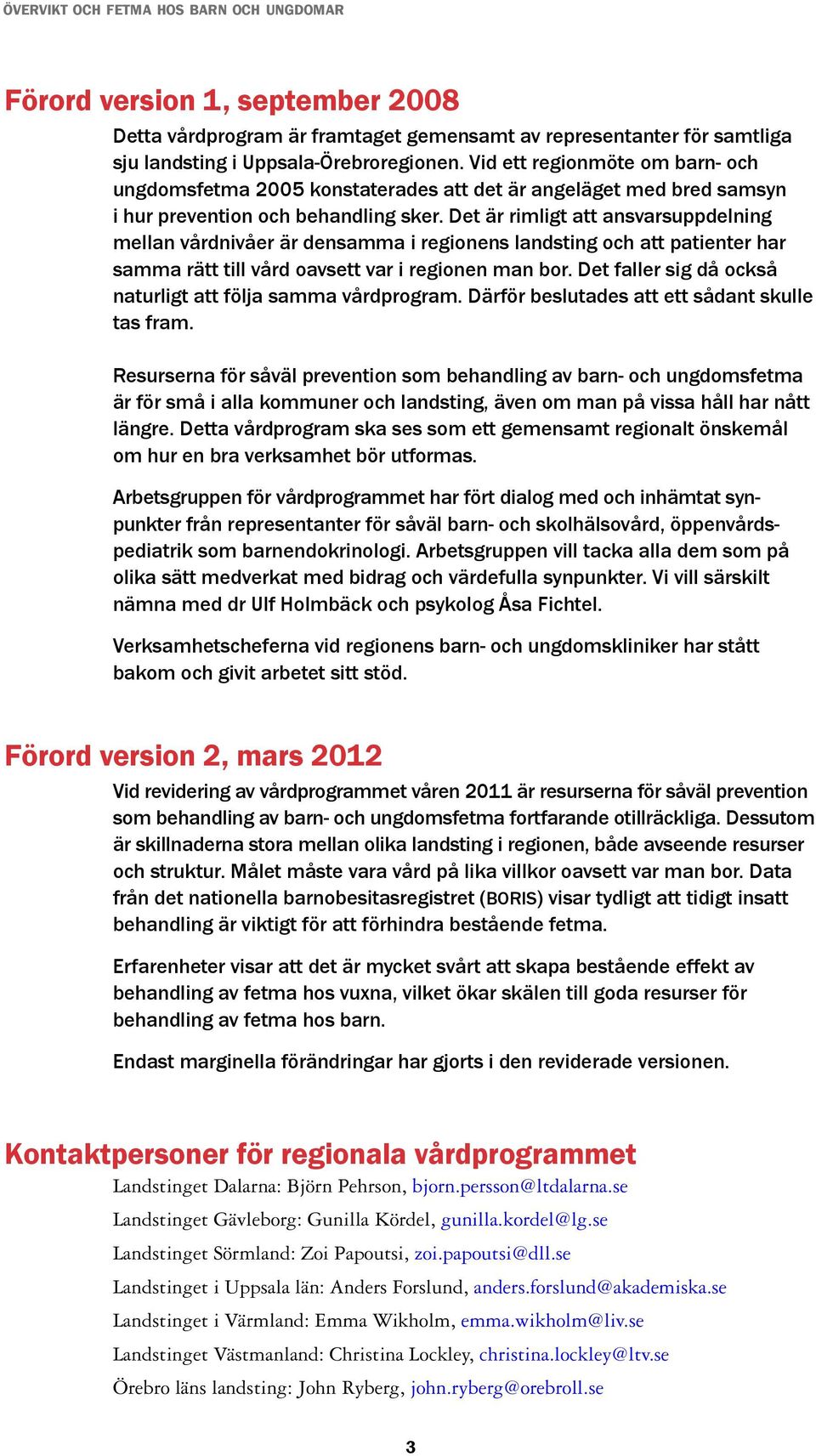 ÖVERVIKT OCH FETMA HOS BARN OCH UNGDOMAR

Förord version 1, september 2008

Detta vårdprogram är framtaget gemensamt av representanter för samtliga sju landsting i Uppsala-Örebroregionen. Vid ett regionmöte om barn- och ungdomsfetma 2005 konstaterades att det är angeläget med bred samsyn i hur prevention och behandling sker. Det är rimligt att ansvarsuppdelning mellan vårdnivåer är densamma i regionens landsting och att patienter har samma rätt till vård oavsett var i regionen man bor. Det faller sig då också naturligt att följa samma vårdprogram. Därför beslutades att ett sådant skulle tas fram.

Resurserna för såväl prevention som behandling av barn- och ungdomsfetma är för små i alla kommuner och landsting, även om man på vissa håll har nått längre. Detta vårdprogram ska ses som ett gemensamt regionalt önskemål om hur en bra verksamhet bör utformas.

Arbetsgruppen för vårdprogrammet har fört dialog med och inhämtat synpunkter från representanter för såväl barn- och skolhälsovård, öppenvårdspediatrik som barnendokrinologi. Arbetsgruppen vill tacka alla dem som på olika sätt medverkat med bidrag och värdefulla synpunkter. Vi vill särskilt nämna med dr Ulf Holmbäck och psykolog Åsa Fichtel.

Verksamhetscheferna vid regionens barn- och ungdomskliniker har stått bakom och givit arbetet sitt stöd.

Förord version 2, mars 2012

Vid revidering av vårdprogrammet våren 2011 är resurserna för såväl prevention som behandling av barn- och ungdomsfetma fortfarande otillräckliga. Dessutom är skillnaderna stora mellan olika landsting i regionen, både avseende resurser och struktur. Målet måste vara vård på lika villkor oavsett var man bor. Data från det nationella barnobesitasregistret (BORIS) visar tydligt att tidigt insatt behandling är viktigt för att förhindra bestående fetma.

Erfarenheter visar att det är mycket svårt att skapa bestående effekt av behandling av fetma hos vuxna, vilket ökar skälen till goda resurser för behandling av fetma hos barn.

Endast marginella förändringar har gjorts i den reviderade versionen.

Kontaktpersoner för regionala vårdprogrammet

Landstinget Dalarna: Björn Pehrson, bjorn.persson@ltdalarna.se

Landstinget Gävleborg: Gunilla Kördel, gunilla.kordel@lg.se

Landstinget Sörmland: Zoi Papoutsi, zoi.papoutsi@dll.se

Landstinget i Uppsala län: Anders Forslund, anders.forslund@akademiska.se

Landstinget i Värmland: Emma Wikholm, emma.wikholm@liv.se

Landstinget Västmanland: Christina Lockley, christina.lockley@ltv.se

Örebro läns landsting: John Ryberg, john.ryberg@orebroll.se

3